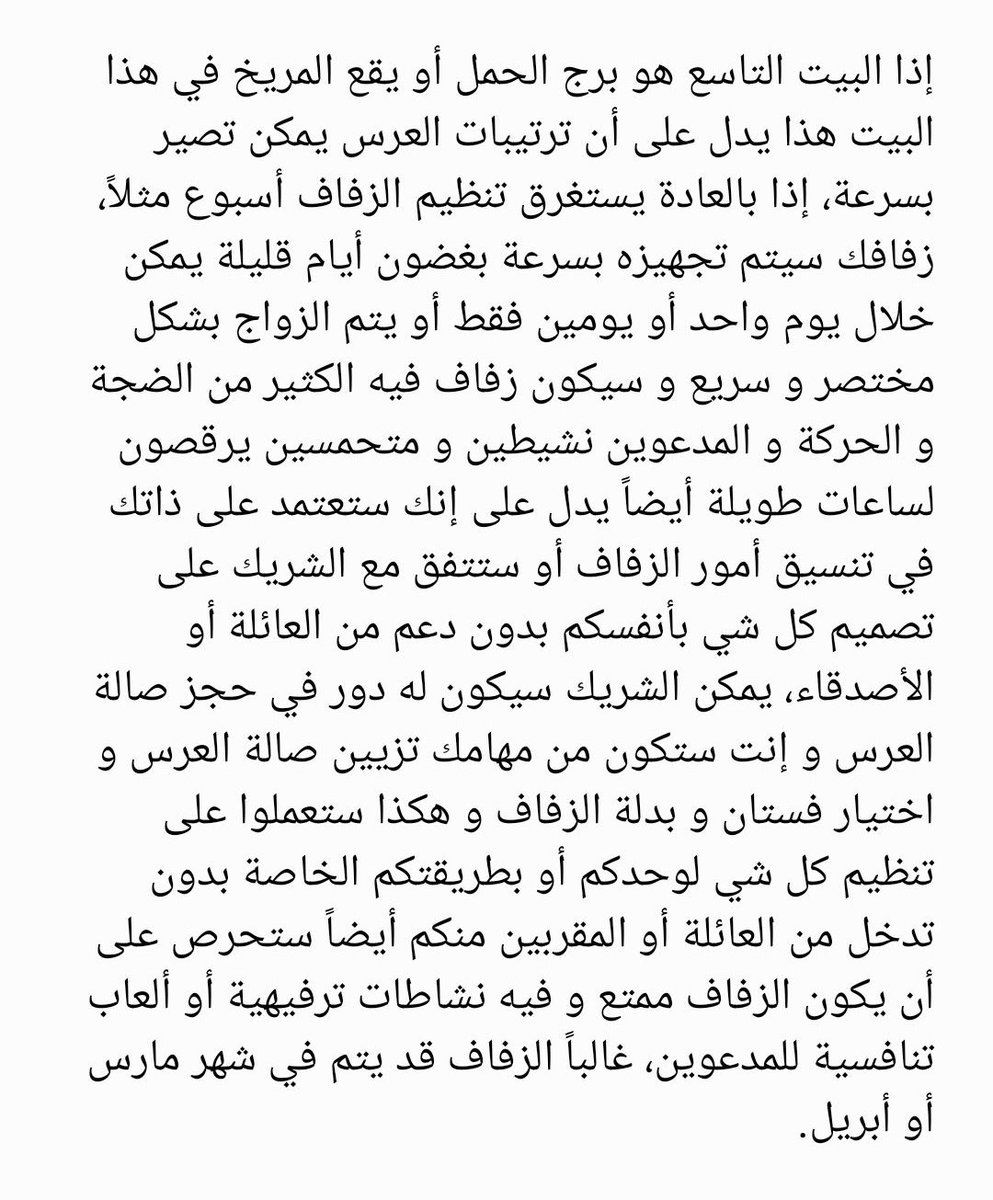 إذا البيت التاسع هو برج الحمل أو يقع المريخ في هذا البيت هذا يدل على أن ترتيبات العرس يمكن تصير بسرعة، إذا بالعادة يستغرق تنظيم الزفاف أسبوع مثلاً، زفافك سيتم تجهيزه بسرعة بغضون أيام قليلة يمكن خلال يوم واحد أو يومين فقط أو يتم الزواج بشكل مختصر و سريع و سيكون زفاف فيه الكثير من الضجة و الحركة و المدعوين نشيطين و متحمسين يرقصون لساعات طويلة أيضاً يدل على إنك ستعتمد على ذاتك في تنسيق أمور الزفاف أو ستتفق مع الشريك على تصميم كل شي بأنفسكم بدون دعم من العائلة أو الأصدقاء، يمكن الشريك سيكون له دور في حجز صالة العرس و إنت ستكون من مهامك تزيين صالة العرس و اختيار فستان و بدلة الزفاف و هكذا ستعملوا على تنظيم كل شي لوحدكم أو بطريقتكم الخاصة بدون تدخل من العائلة أو المقربين منكم أيضاً ستحرص على أن يكون الزفاف ممتع و فيه نشاطات ترفيهية أو ألعاب تنافسية للمدعوين، غالباً الزفاف قد يتم في شهر مارس أو أبريل.